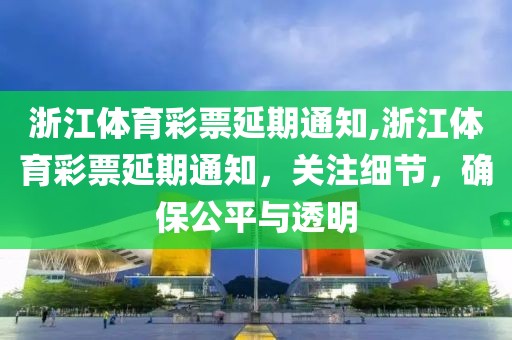 浙江体育彩票延期通知,浙江体育彩票延期通知，关注细节，确保公平与透明